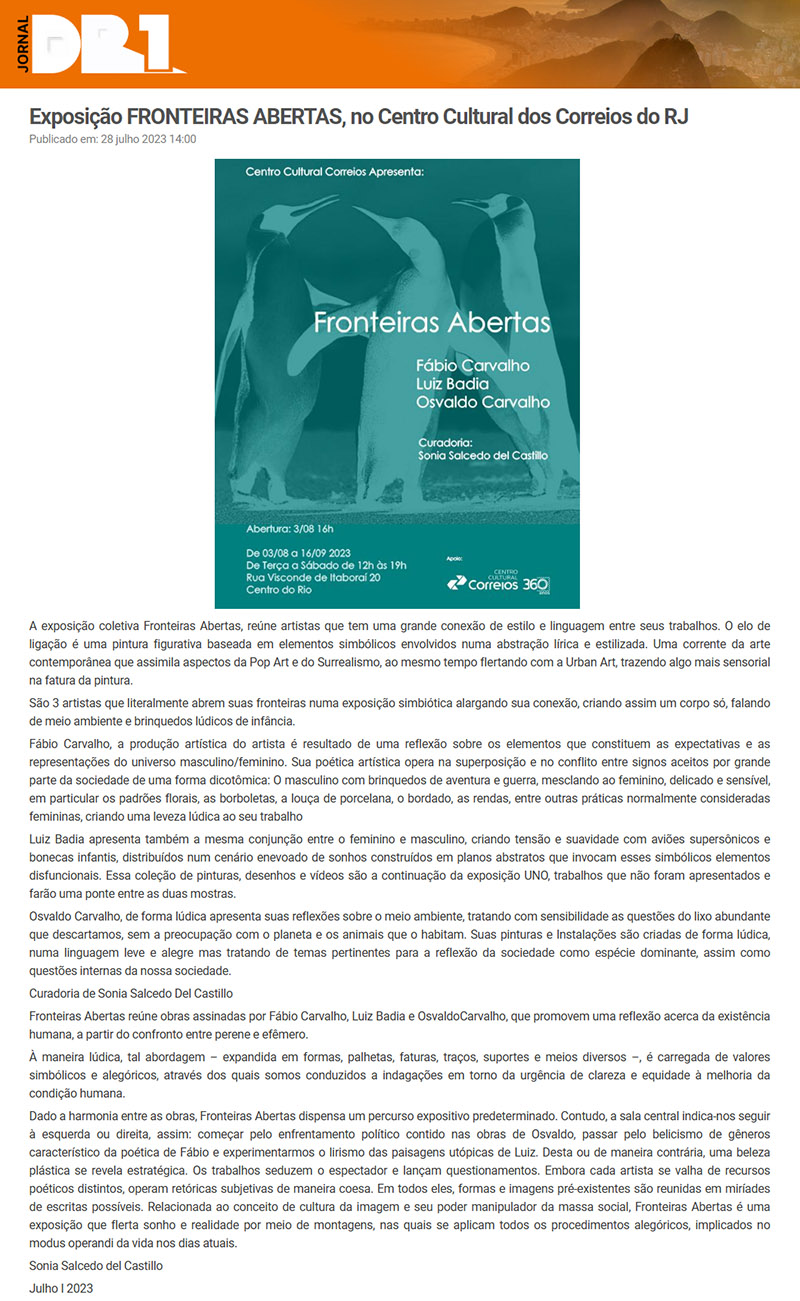 JORNAL DR1

Exposição FRONTEIRAS ABERTAS, no Centro Cultural dos Correios do RJ

Publicado em: 28 julho 2023 14:00

Centro Cultural Correios Apresenta:

Fronteiras Abertas

Fábio Carvalho
Luiz Badia
Osvaldo Carvalho

Curadoria:
Sonia Salcedo del Castillo

Abertura: 3/08 16h

De 03/08 a 16/09 2023
De Terça a Sábado de 12h às 19h
Rua Visconde de Itaboraí 20
Centro do Rio

Apoio:
CENTRO CULTURAL Correios 360 anos

A exposição coletiva Fronteiras Abertas, reúne artistas que tem uma grande conexão de estilo e linguagem entre seus trabalhos. O elo de ligação é uma pintura figurativa baseada em elementos simbólicos envolvidos numa abstração lírica e estilizada. Uma corrente da arte contemporânea que assimila aspectos da Pop Art e do Surrealismo, ao mesmo tempo flertando com a Urban Art, trazendo algo mais sensorial na fatura da pintura.

São 3 artistas que literalmente abrem suas fronteiras numa exposição simbiótica alargando sua conexão, criando assim um corpo só, falando de meio ambiente e brinquedos lúdicos de infância.

Fábio Carvalho, a produção artística do artista é resultado de uma reflexão sobre os elementos que constituem as expectativas e as representações do universo masculino/feminino. Sua poética artística opera na superposição e no conflito entre signos aceitos por grande parte da sociedade de uma forma dicotômica: O masculino com brinquedos de aventura e guerra, mesclando ao feminino, delicado e sensível, em particular os padrões florais, as borboletas, a louça de porcelana, o bordado, as rendas, entre outras práticas normalmente consideradas femininas, criando uma leveza lúdica ao seu trabalho

Luiz Badia apresenta também a mesma conjunção entre o feminino e masculino, criando tensão e suavidade com aviões supersônicos e bonecas infantis, distribuídos num cenário enevoado de sonhos construídos em planos abstratos que invocam esses simbólicos elementos disfuncionais. Essa coleção de pinturas, desenhos e vídeos são a continuação da exposição UNO, trabalhos que não foram apresentados e farão uma ponte entre as duas mostras.

Osvaldo Carvalho, de forma lúdica apresenta suas reflexões sobre o meio ambiente, tratando com sensibilidade as questões do lixo abundante que descartamos, sem a preocupação com o planeta e os animais que o habitam. Suas pinturas e Instalações são criadas de forma lúdica, numa linguagem leve e alegre mas tratando de temas pertinentes para a reflexão da sociedade como espécie dominante, assim como questões internas da nossa sociedade.

Curadoria de Sonia Salcedo Del Castillo

Fronteiras Abertas reúne obras assinadas por Fábio Carvalho, Luiz Badia e OsvaldoCarvalho, que promovem uma reflexão acerca da existência humana, a partir do confronto entre perene e efêmero.

À maneira lúdica, tal abordagem – expandida em formas, palhetas, faturas, traços, suportes e meios diversos –, é carregada de valores simbólicos e alegóricos, através dos quais somos conduzidos a indagações em torno da urgência de clareza e equidade à melhoria da condição humana.

Dado a harmonia entre as obras, Fronteiras Abertas dispensa um percurso expositivo predeterminado. Contudo, a sala central indica-nos seguir à esquerda ou direita, assim: começar pelo enfrentamento político contido nas obras de Osvaldo, passar pelo belicismo de gêneros característico da poética de Fábio e experimentarmos o lirismo das paisagens utópicas de Luiz. Desta ou de maneira contrária, uma beleza plástica se revela estratégica. Os trabalhos seduzem o espectador e lançam questionamentos. Embora cada artista se valha de recursos poéticos distintos, operam retóricas subjetivas de maneira coesa. Em todos eles, formas e imagens pré-existentes são reunidas em miríades de escritas possíveis. Relacionada ao conceito de cultura da imagem e seu poder manipulador da massa social, Fronteiras Abertas é uma exposição que flerta sonho e realidade por meio de montagens, nas quais se aplicam todos os procedimentos alegóricos, implicados no modus operandi da vida nos dias atuais.

Sonia Salcedo del Castillo

Julho I 2023